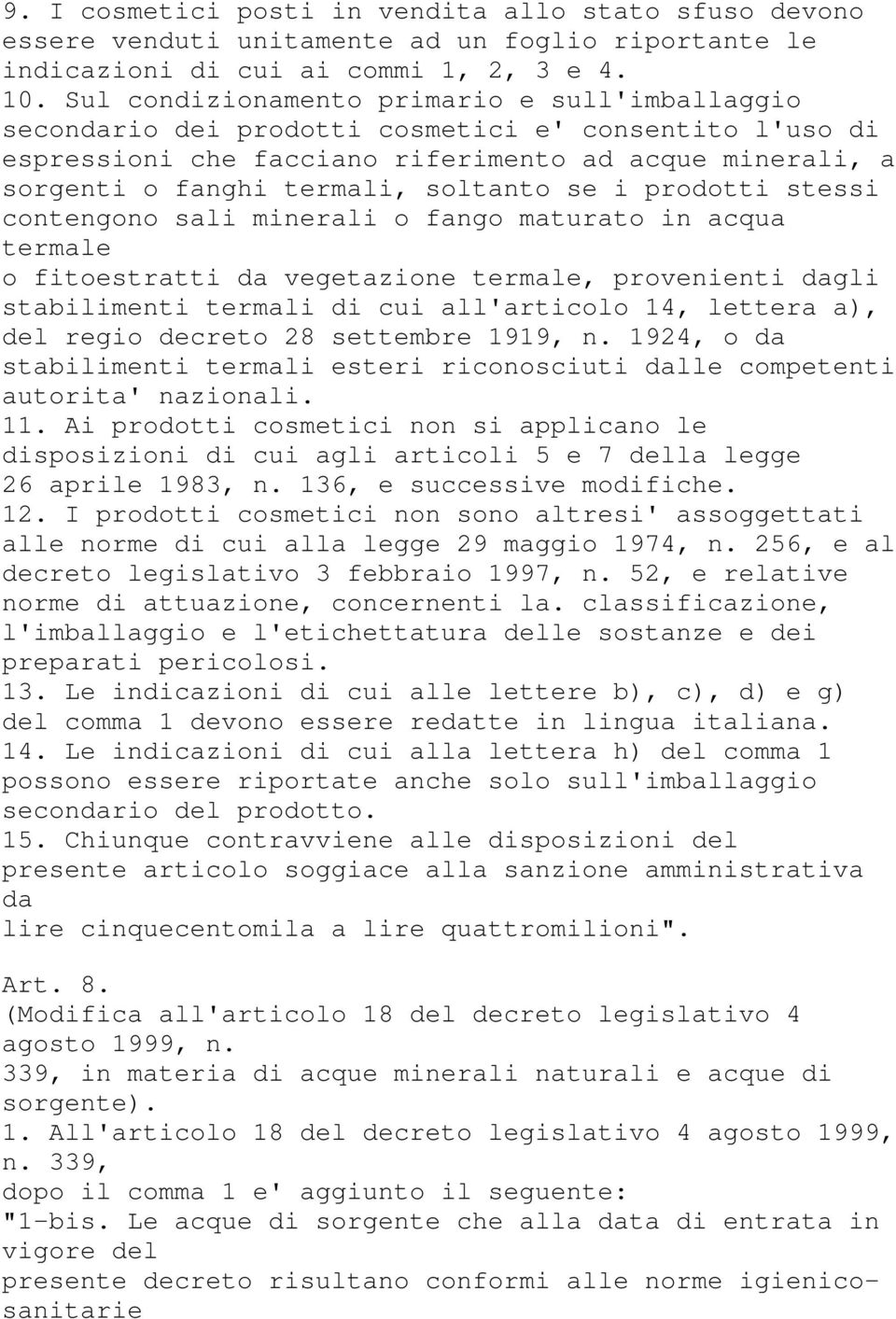 9. I cosmetici posti in vendita allo stato sfuso devono essere venduti unitamente ad un foglio riportante le indicazioni di cui ai commi 1, 2, 3 e 4.
10. Sul condizionamento primario e sull'imballaggio secondario dei prodotti cosmetici e' consentito l'uso di espressioni che facciano riferimento ad acque minerali, a sorgenti o fanghi termali, soltanto se i prodotti stessi contengono sali minerali o fango maturato in acqua termale
o fitoestratti da vegetazione termale, provenienti dagli stabilimenti termali di cui all'articolo 14, lettera a), del regio decreto 28 settembre 1919, n. 1924, o da stabilimenti termali esteri riconosciuti dalle competenti autorita' nazionali.
11. Ai prodotti cosmetici non si applicano le disposizioni di cui agli articoli 5 e 7 della legge 26 aprile 1983, n. 136, e successive modifiche.
12. I prodotti cosmetici non sono altresi' assoggettati alle norme di cui alla legge 29 maggio 1974, n. 256, e al decreto legislativo 3 febbraio 1997, n. 52, e relative norme di attuazione, concernenti la. classificazione, l'imballaggio e l'etichettatura delle sostanze e dei preparati pericolosi.
13. Le indicazioni di cui alle lettere b), c), d) e g) del comma 1 devono essere redatte in lingua italiana.
14. Le indicazioni di cui alla lettera h) del comma 1 possono essere riportate anche solo sull'imballaggio secondario del prodotto.
15. Chiunque contravviene alle disposizioni del presente articolo soggiace alla sanzione amministrativa da
lire cinquecentomila a lire quattromilioni".

Art. 8.
(Modifica all'articolo 18 del decreto legislativo 4 agosto 1999, n.
339, in materia di acque minerali naturali e acque di sorgente).
1. All'articolo 18 del decreto legislativo 4 agosto 1999, n. 339,
dopo il comma 1 e' aggiunto il seguente:
"1-bis. Le acque di sorgente che alla data di entrata in vigore del
presente decreto risultano conformi alle norme igienico-sanitarie